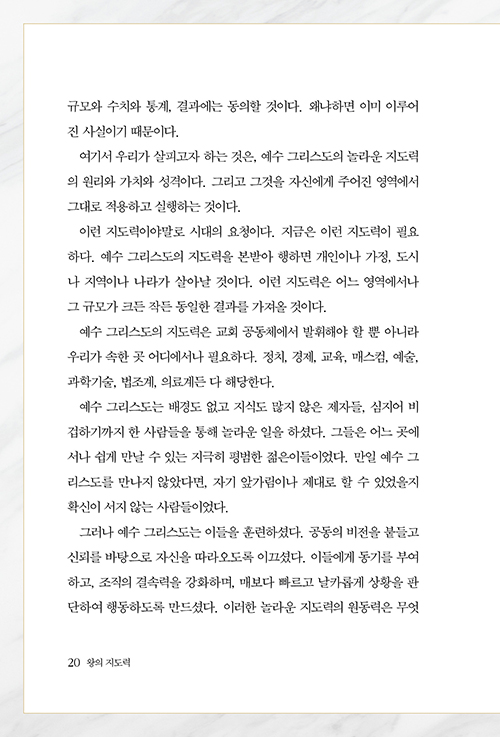 규모와 수치와 통계, 결과에는 동의할 것이다. 왜냐하면 이미 이루어진 사실이기 때문이다.

여기서 우리가 살피고자 하는 것은, 예수 그리스도의 놀라운 지도력의 원리와 가치와 성격이다. 그리고 그것을 자신에게 주어진 영역에서 그대로 적용하고 실행하는 것이다.

이런 지도력이야말로 시대의 요청이다. 지금은 이런 지도력이 필요하다. 예수 그리스도의 지도력을 본받아 행하면 개인이나 가정, 도시나 지역이나 나라가 살아날 것이다. 이런 지도력은 어느 영역에서나 그 규모가 크든 작든 동일한 결과를 가져올 것이다.

예수 그리스도의 지도력은 교회 공동체에서 발휘해야 할 뿐 아니라 우리가 속한 곳 어디에서나 필요하다. 정치, 경제, 교육, 매스컴, 예술, 과학기술, 법조계, 의료계든 다 해당한다.

예수 그리스도는 배경도 없고 지식도 많지 않은 제자들, 심지어 비겁하기까지 한 사람들을 통해 놀라운 일을 하셨다. 그들은 어느 곳에서나 쉽게 만날 수 있는 지극히 평범한 젊은이들이었다. 만일 예수 그리스도를 만나지 않았다면, 자기 앞가림이나 제대로 할 수 있었을지 확신이 서지 않는 사람들이었다.

그러나 예수 그리스도는 이들을 훈련하셨다. 공동의 비전을 붙들고 신뢰를 바탕으로 자신을 따라오도록 이끄셨다. 이들에게 동기를 부여하고, 조직의 결속력을 강화하며, 매보다 빠르고 날카롭게 상황을 판단하여 행동하도록 만드셨다. 이러한 놀라운 지도력의 원동력은 무엇

20 왕의 지도력